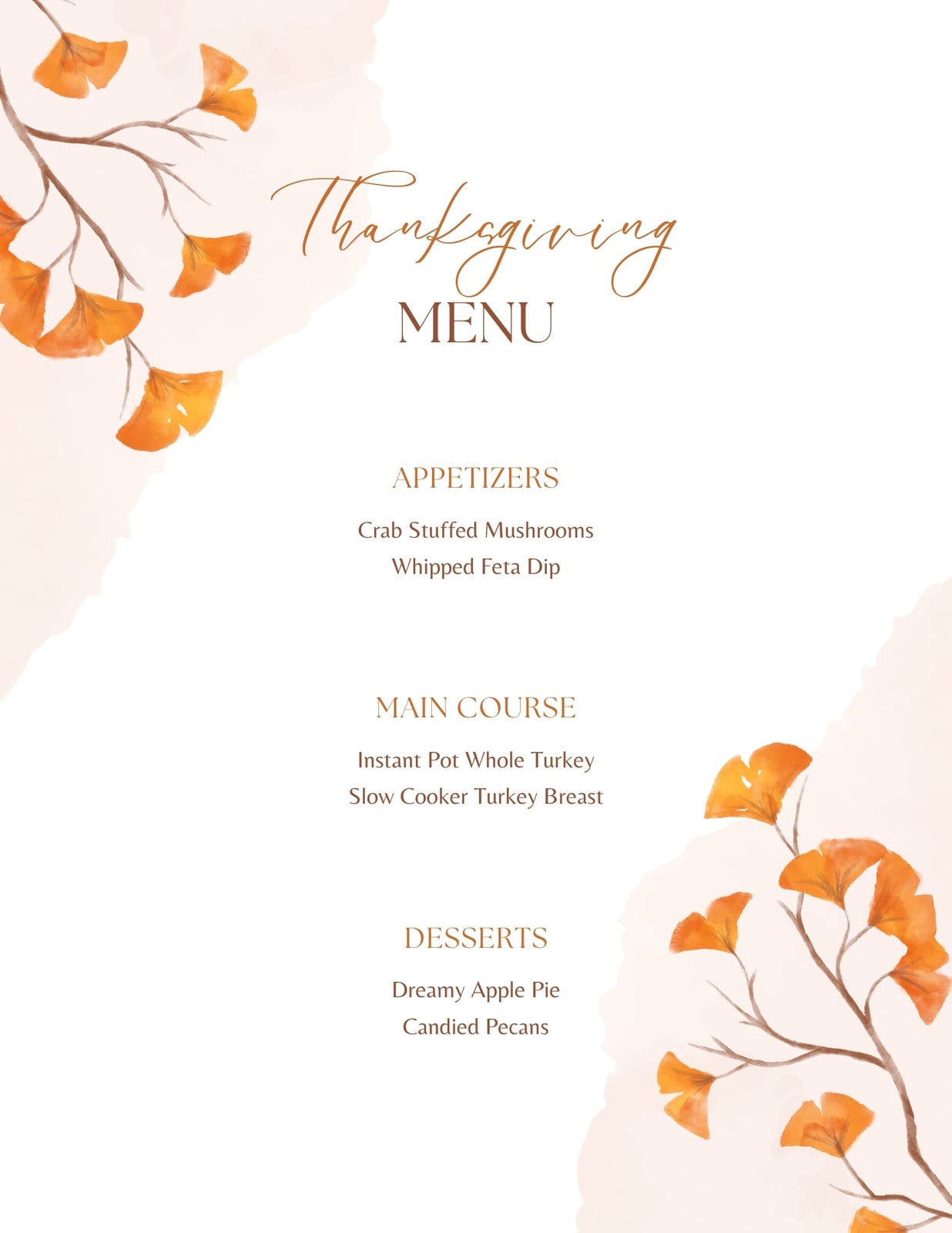 Thanksgiving
MENU

APPETIZERS

Crab Stuffed Mushrooms
Whipped Feta Dip

MAIN COURSE

Instant Pot Whole Turkey
Slow Cooker Turkey Breast

DESSERTS

Dreamy Apple Pie
Candied Pecans